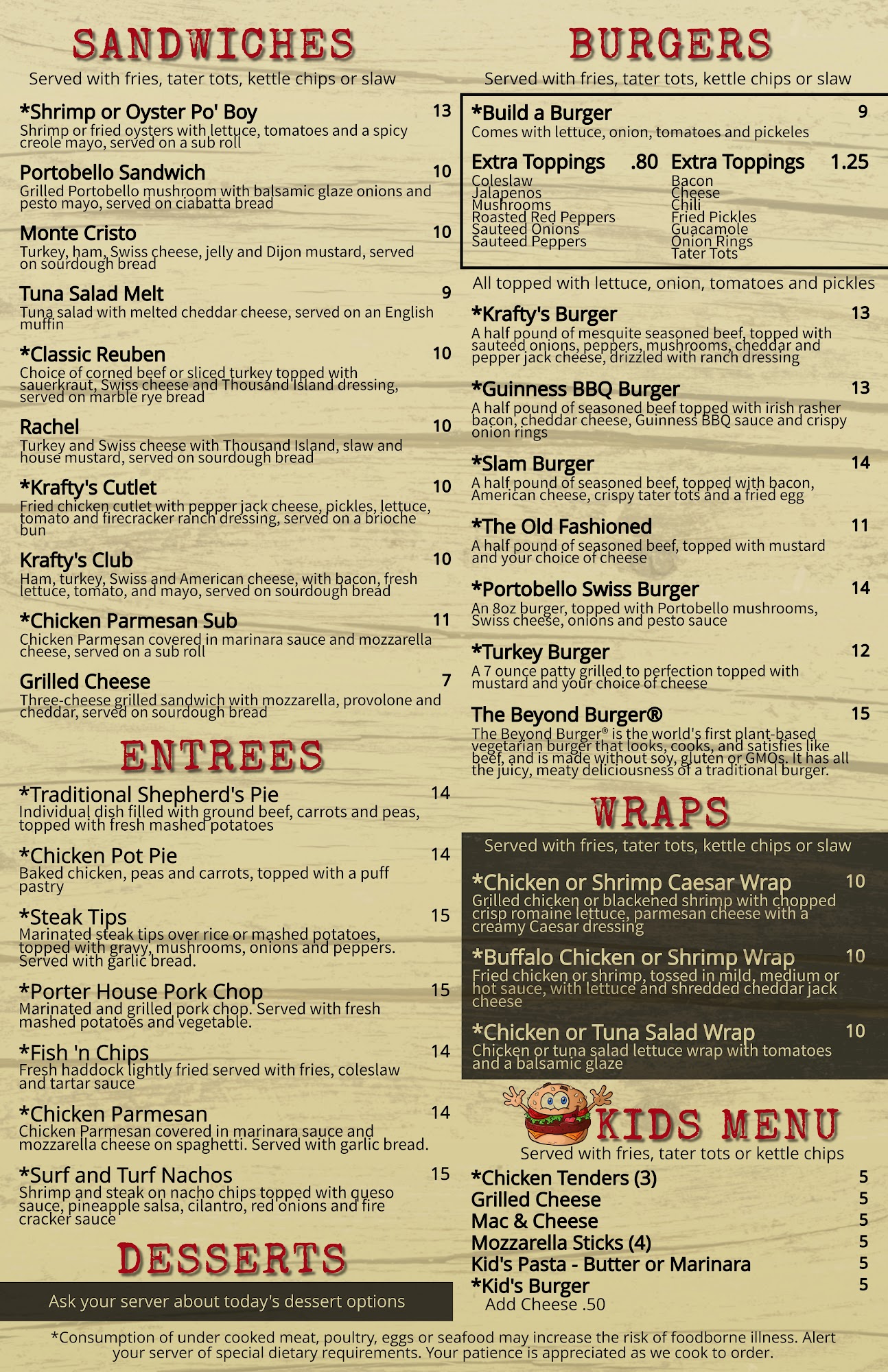 SANDWICHES

Served with fries, tater tots, kettle chips or slaw

*Shrimp or Oyster Po' Boy 13
Shrimp or fried oysters with lettuce, tomatoes and a spicy creole mayo, served on a sub roll

Portobello Sandwich 10
Grilled Portobello mushroom with balsamic glaze onions and pesto mayo, served on ciabatta bread

Monte Cristo 10
Turkey, ham, Swiss cheese, jelly and Dijon mustard, served on sourdough bread

Tuna Salad Melt 9
Tuna salad with melted cheddar cheese, served on an English muffin

*Classic Reuben 10
Choice of corned beef or sliced turkey topped with sauerkraut, Swiss cheese and Thousand Island dressing, served on marble rye bread

Rachel 10
Turkey and Swiss cheese with Thousand Island, slaw and house mustard, served on sourdough bread

*Krafty's Cutlet 10
Fried chicken cutlet with pepper jack cheese, pickles, lettuce, tomato and firecracker ranch dressing, served on a brioche bun

Krafty's Club 10
Ham, turkey, Swiss and American cheese, with bacon, fresh lettuce, tomato, and mayo, served on sourdough bread

*Chicken Parmesan Sub 11
Chicken Parmesan covered in marinara sauce and mozzarella cheese, served on a sub roll

Grilled Cheese 7
Three-cheese grilled sandwich with mozzarella, provolone and cheddar, served on sourdough bread

ENTREES

*Traditional Shepherd's Pie 14
Individual dish filled with ground beef, carrots and peas, topped with fresh mashed potatoes

*Chicken Pot Pie 14
Baked chicken, peas and carrots, topped with a puff pastry

*Steak Tips 15
Marinated steak tips over rice or mashed potatoes, topped with gravy, mushrooms, onions and peppers. Served with garlic bread.

*Porter House Pork Chop 15
Marinated and grilled pork chop. Served with fresh mashed potatoes and vegetable.

*Fish 'n Chips 14
Fresh haddock lightly fried served with fries, coleslaw and tartar sauce

*Chicken Parmesan 14
Chicken Parmesan covered in marinara sauce and mozzarella cheese on spaghetti. Served with garlic bread.

*Surf and Turf Nachos 15
Shrimp and steak on nacho chips topped with queso sauce, pineapple salsa, cilantro, red onions and fire cracker sauce

DESSERTS

Ask your server about today's dessert options

BURGERS

Served with fries, tater tots, kettle chips or slaw

*Build a Burger 9
Comes with lettuce, onion, tomatoes and pickeles

Extra Toppings .80
Coleslaw
Jalapenos
Mushrooms
Roasted Red Peppers
Sauteed Onions
Sauteed Peppers

Extra Toppings 1.25
Bacon
Cheese
Chili
Fried Pickles
Guacamole
Onion Rings
Tater Tots

All topped with lettuce, onion, tomatoes and pickles

*Krafty's Burger 13
A half pound of mesquite seasoned beef, topped with sauteed onions, peppers, mushrooms, cheddar and pepper jack cheese, drizzled with ranch dressing

*Guinness BBQ Burger 13
A half pound of seasoned beef topped with irish rasher bacon, cheddar cheese, Guinness BBQ sauce and crispy onion rings

*Slam Burger 14
A half pound of seasoned beef, topped with bacon, American cheese, crispy tater tots and a fried egg

*The Old Fashioned 11
A half pound of seasoned beef, topped with mustard and your choice of cheese

*Portobello Swiss Burger 14
An 8oz burger, topped with Portobello mushrooms, Swiss cheese, onions and pesto sauce

*Turkey Burger 12
A 7 ounce patty grilled to perfection topped with mustard and your choice of cheese

The Beyond Burger® 15
The Beyond Burger® is the world's first plant-based vegetarian burger that looks, cooks, and satisfies like beef, and is made without soy, gluten or GMOs. It has all the juicy, meaty deliciousness of a traditional burger.

WRAPS

Served with fries, tater tots, kettle chips or slaw

*Chicken or Shrimp Caesar Wrap 10
Grilled chicken or blackened shrimp with chopped crisp romaine lettuce, parmesan cheese with a creamy Caesar dressing

*Buffalo Chicken or Shrimp Wrap 10
Fried chicken or shrimp, tossed in mild, medium or hot sauce, with lettuce and shredded cheddar jack cheese

*Chicken or Tuna Salad Wrap 10
Chicken or tuna salad lettuce wrap with tomatoes and a balsamic glaze

KIDS MENU

Served with fries, tater tots or kettle chips

*Chicken Tenders (3) 5
Grilled Cheese 5
Mac & Cheese 5
Mozzarella Sticks (4) 5
Kid's Pasta - Butter or Marinara 5
*Kid's Burger 5
Add Cheese .50

*Consumption of under cooked meat, poultry, eggs or seafood may increase the risk of foodborne illness. Alert your server of special dietary requirements. Your patience is appreciated as we cook to order.